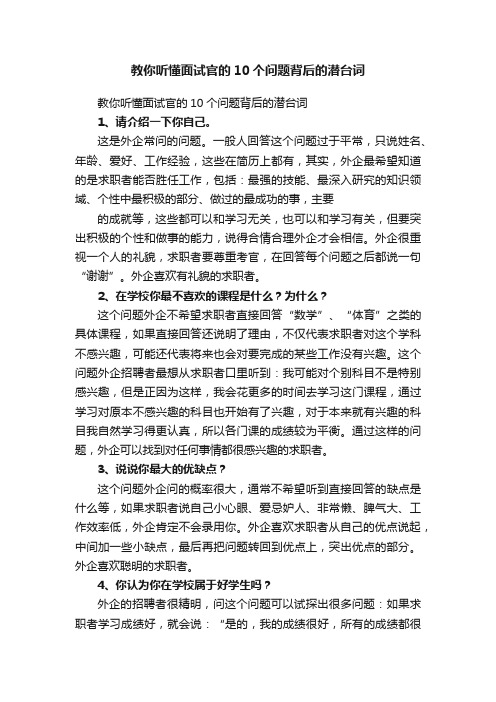 教你听懂面试官的10个问题背后的潜台词

教你听懂面试官的10个问题背后的潜台词

1、请介绍一下你自己。

这是外企常问的问题。一般人回答这个问题过于平常，只说姓名、年龄、爱好、工作经验，这些在简历上都有，其实，外企最希望知道的是求职者能否胜任工作，包括：最强的技能、最深入研究的知识领域、个性中最积极的部分、做过的最成功的事，主要

的成就等，这些都可以和学习无关，也可以和学习有关，但要突出积极的个性和做事的能力，说得合情合理外企才会相信。外企很重视一个人的礼貌，求职者要尊重考官，在回答每个问题之后都说一句“谢谢”。外企喜欢有礼貌的求职者。

2、在学校你最不喜欢的课程是什么？为什么？

这个问题外企不希望求职者直接回答“数学”、“体育”之类的具体课程，如果直接回答还说明了理由，不仅代表求职者对这个学科不感兴趣，可能还代表将来也会对要完成的某些工作没有兴趣。这个问题外企招聘者最想从求职者口里听到：我可能对个别科目不是特别感兴趣，但是正因为这样，我会花更多的时间去学习这门课程，通过学习对原本不感兴趣的科目也开始有了兴趣，对于本来就有兴趣的科目我自然学习得更认真，所以各门课的成绩较为平衡。通过这样的问题，外企可以找到对任何事情都很感兴趣的求职者。

3、说说你最大的优缺点？

这个问题外企问的概率很大，通常不希望听到直接回答的缺点是什么等，如果求职者说自己小心眼、爱忌妒人、非常懒、脾气大、工作效率低，外企肯定不会录用你。外企喜欢求职者从自己的优点说起，中间加一些小缺点，最后再把问题转回到优点上，突出优点的部分。外企喜欢聪明的求职者。

4、你认为你在学校属于好学生吗？

外企的招聘者很精明，问这个问题可以试探出很多问题：如果求职者学习成绩好，就会说：“是的，我的成绩很好，所有的成绩都很